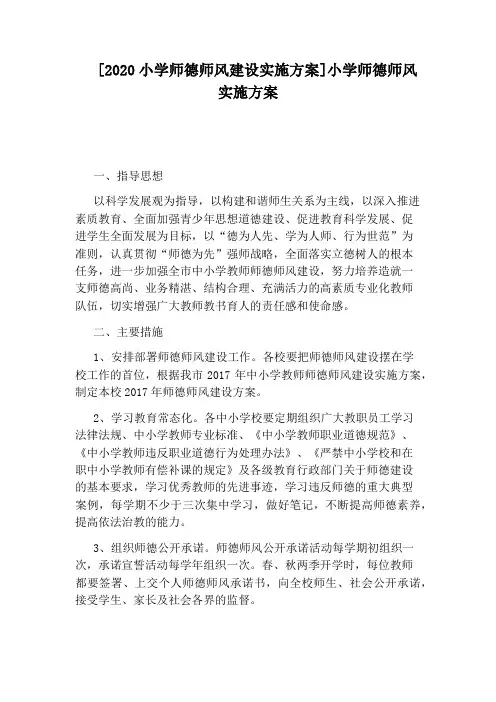 [2020 小学师德师风建设实施方案]小学师德师风实施方案

一、指导思想

以科学发展观为指导，以构建和谐师生关系为主线，以深入推进素质教育、全面加强青少年思想道德建设、促进教育科学发展、促进学生全面发展为目标，以“德为人先、学为人师、行为世范”为准则，认真贯彻“师德为先”强师战略，全面落实立德树人的根本任务，进一步加强全市中小学教师师德师风建设，努力培养造就一支师德高尚、业务精湛、结构合理、充满活力的高素质专业化教师队伍，切实增强广大教师教书育人的责任感和使命感。

二、主要措施

1、安排部署师德师风建设工作。各校要把师德师风建设摆在学校工作的首位，根据我市 2017 年中小学教师师德师风建设实施方案，制定本校 2017 年师德师风建设方案。

2、学习教育常态化。各中小学校要定期组织广大教职员工学习法律法规、中小学教师专业标准、《中小学教师职业道德规范》、《中小学教师违反职业道德行为处理办法》、《严禁中小学校和在职中小学教师有偿补课的规定》及各级教育行政部门关于师德建设的基本要求，学习优秀教师的先进事迹，学习违反师德的重大典型案例，每学期不少于三次集中学习，做好笔记，不断提高师德素养，提高依法治教的能力。

3、组织师德公开承诺。师德师风公开承诺活动每学期初组织一次，承诺宣誓活动每学年组织一次。春、秋两季开学时，每位教师都要签署、上交个人师德师风承诺书，向全校师生、社会公开承诺，接受学生、家长及社会各界的监督。